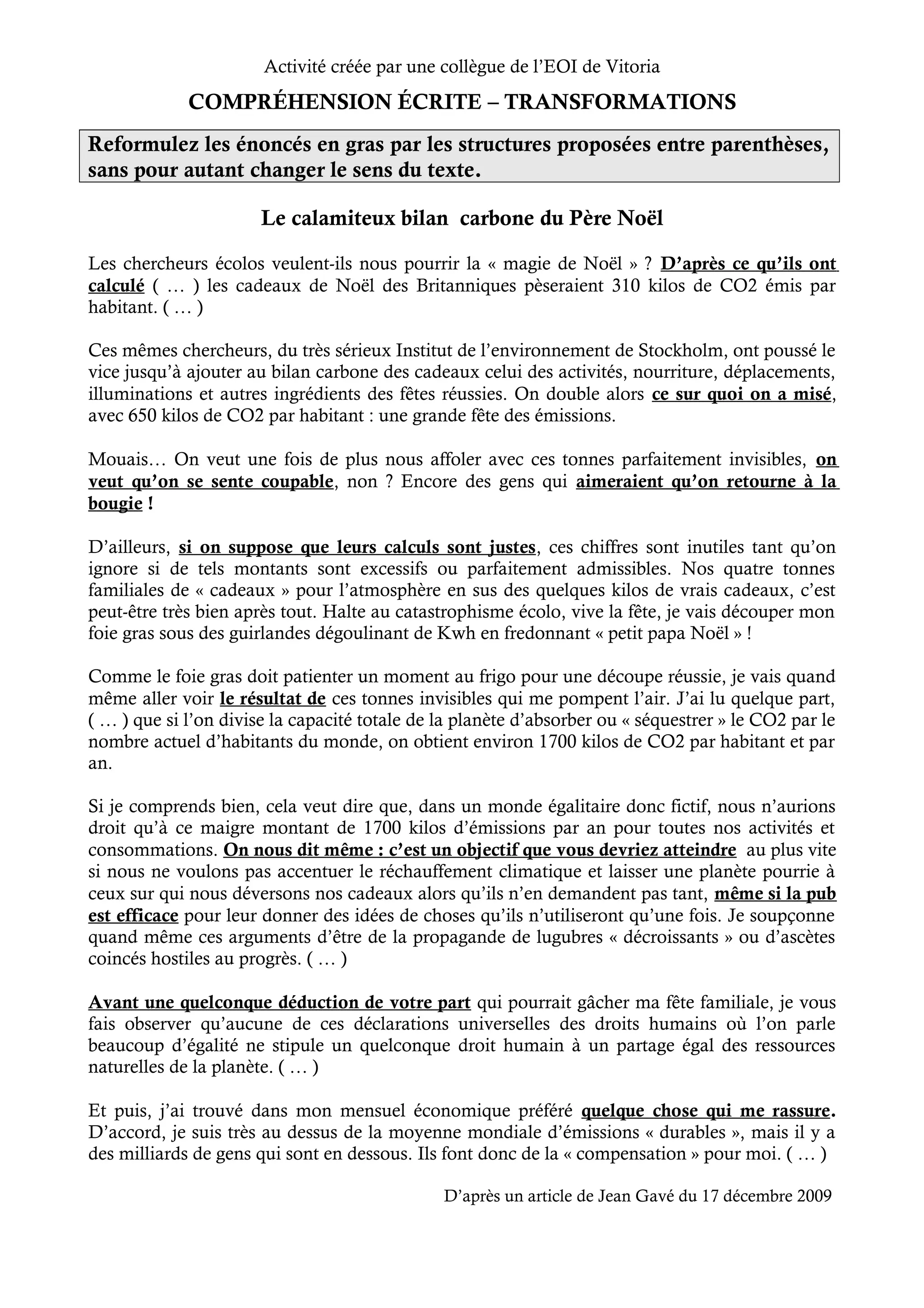 Activité créée par une collègue de l'EOI de Vitoria

COMPRÉHENSION ÉCRITE – TRANSFORMATIONS

Reformulez les énoncés en gras par les structures proposées entre parenthèses, sans pour autant changer le sens du texte.

Le calamiteux bilan carbone du Père Noël

Les chercheurs écolos veulent-ils nous pourrir la « magie de Noël » ? D'après ce qu'ils ont calculé ( … ) les cadeaux de Noël des Britanniques pèseraient 310 kilos de CO2 émis par habitant. ( … )

Ces mêmes chercheurs, du très sérieux Institut de l'environnement de Stockholm, ont poussé le vice jusqu'à ajouter au bilan carbone des cadeaux celui des activités, nourriture, déplacements, illuminations et autres ingrédients des fêtes réussies. On double alors ce sur quoi on a misé, avec 650 kilos de CO2 par habitant : une grande fête des émissions.

Mouais… On veut une fois de plus nous affoler avec ces tonnes parfaitement invisibles, on veut qu'on se sente coupable, non ? Encore des gens qui aimeraient qu'on retourne à la bougie !

D'ailleurs, si on suppose que leurs calculs sont justes, ces chiffres sont inutiles tant qu'on ignore si de tels montants sont excessifs ou parfaitement admissibles. Nos quatre tonnes familiales de « cadeaux » pour l'atmosphère en sus des quelques kilos de vrais cadeaux, c'est peut-être très bien après tout. Halte au catastrophisme écolo, vive la fête, je vais découper mon foie gras sous des guirlandes dégoulinant de Kwh en fredonnant « petit papa Noël » !

Comme le foie gras doit patienter un moment au frigo pour une découpe réussie, je vais quand même aller voir le résultat de ces tonnes invisibles qui me pompent l'air. J'ai lu quelque part, ( … ) que si l'on divise la capacité totale de la planète d'absorber ou « séquestrer » le CO2 par le nombre actuel d'habitants du monde, on obtient environ 1700 kilos de CO2 par habitant et par an.

Si je comprends bien, cela veut dire que, dans un monde égalitaire donc fictif, nous n'aurions droit qu'à ce maigre montant de 1700 kilos d'émissions par an pour toutes nos activités et consommations. On nous dit même : c'est un objectif que vous devriez atteindre au plus vite si nous ne voulons pas accentuer le réchauffement climatique et laisser une planète pourrie à ceux sur qui nous déversons nos cadeaux alors qu'ils n'en demandent pas tant, même si la pub est efficace pour leur donner des idées de choses qu'ils n'utiliseront qu'une fois. Je soupçonne quand même ces arguments d'être de la propagande de lugubres « décroissants » ou d'ascètes coincés hostiles au progrès. ( … )

Avant une quelconque déduction de votre part qui pourrait gâcher ma fête familiale, je vous fais observer qu'aucune de ces déclarations universelles des droits humains où l'on parle beaucoup d'égalité ne stipule un quelconque droit humain à un partage égal des ressources naturelles de la planète. ( … )

Et puis, j'ai trouvé dans mon mensuel économique préféré quelque chose qui me rassure. D'accord, je suis très au dessus de la moyenne mondiale d'émissions « durables », mais il y a des milliards de gens qui sont en dessous. Ils font donc de la « compensation » pour moi. ( … )

D'après un article de Jean Gavé du 17 décembre 2009